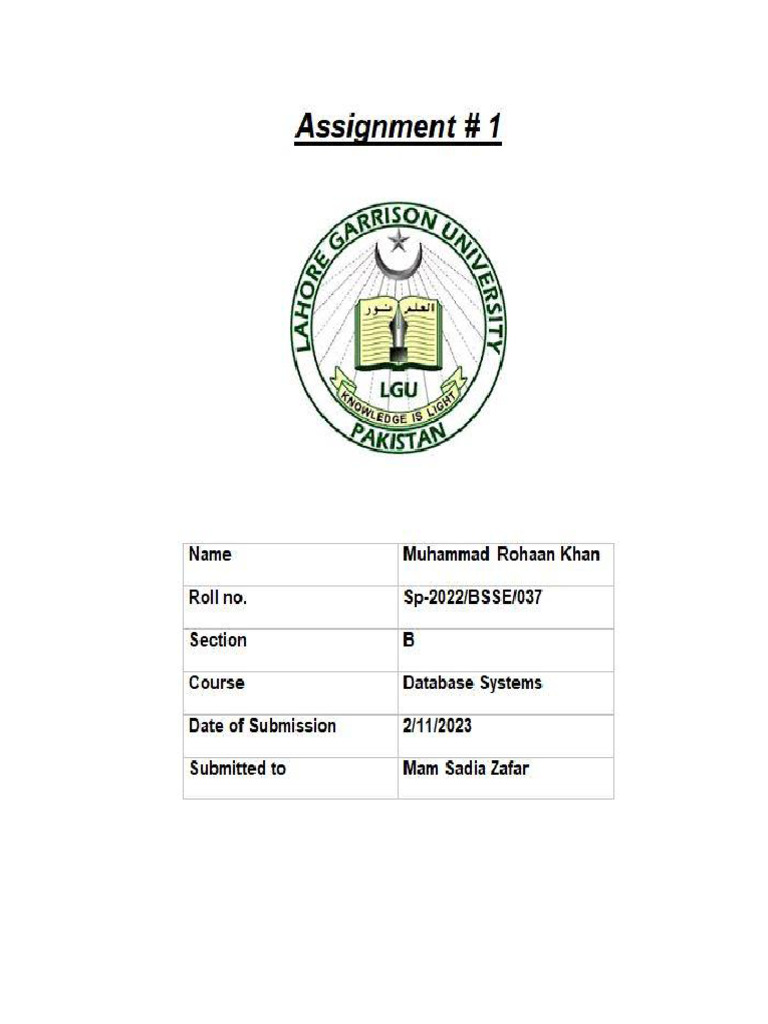 Assignment # 1

LAHORE GARRISON UNIVERSITY

العلم نور

LGU

KNOWLEDGE IS LIGHT

PAKISTAN

| Name | Muhammad Rohaan Khan |
|---|---|
| Roll no. | Sp-2022/BSSE/037 |
| Section | B |
| Course | Database Systems |
| Date of Submission | 2/11/2023 |
| Submitted to | Mam Sadia Zafar |